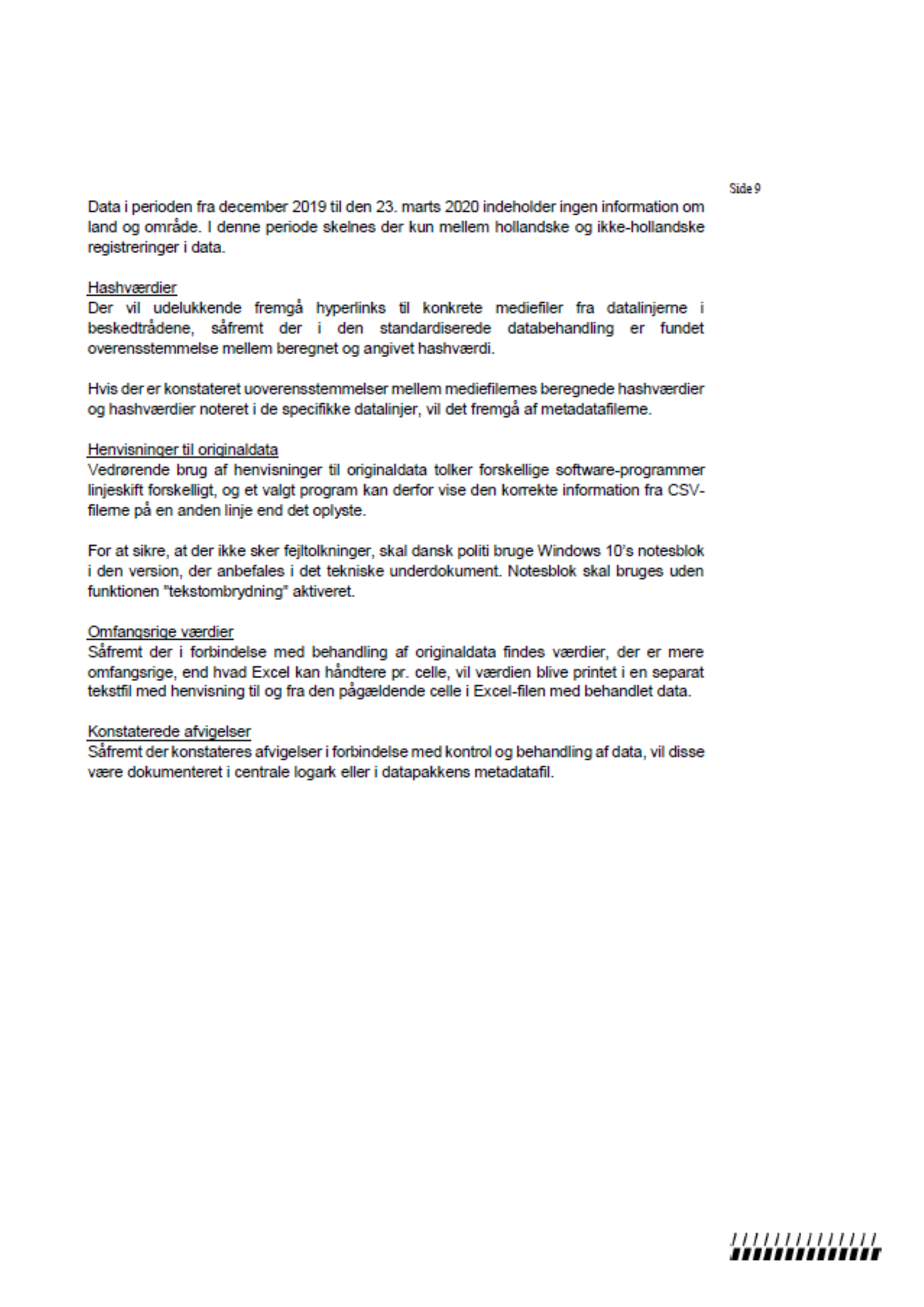 Side 9

Data i perioden fra december 2019 til den 23. marts 2020 indeholder ingen information om land og område. I denne periode skelnes der kun mellem hollandske og ikke-hollandske registreringer i data.

Hashværdier
Der vil udelukkende fremgå hyperlinks til konkrete mediefiler fra datalinjerne i beskedtrådene, såfremt der i den standardiserede databehandling er fundet overensstemmelse mellem beregnet og angivet hashværdi.

Hvis der er konstateret uoverensstemmelser mellem mediefilernes beregnede hashværdier og hashværdier noteret i de specifikke datalinjer, vil det fremgå af metadatafilerne.

Henvisninger til originaldata
Vedrørende brug af henvisninger til originaldata tolker forskellige software-programmer linjeskift forskelligt, og et valgt program kan derfor vise den korrekte information fra CSV-filerne på en anden linje end det oplyste.

For at sikre, at der ikke sker fejltolkninger, skal dansk politi bruge Windows 10's notesblok i den version, der anbefales i det tekniske underdokument. Notesblok skal bruges uden funktionen "tekstombrydning" aktiveret.

Omfangsrige værdier
Såfremt der i forbindelse med behandling af originaldata findes værdier, der er mere omfangsrige, end hvad Excel kan håndtere pr. celle, vil værdien blive printet i en separat tekstfil med henvisning til og fra den pågældende celle i Excel-filen med behandlet data.

Konstaterede afvigelser
Såfremt der konstateres afvigelser i forbindelse med kontrol og behandling af data, vil disse være dokumenteret i centrale logark eller i datapakkens metadatafil.